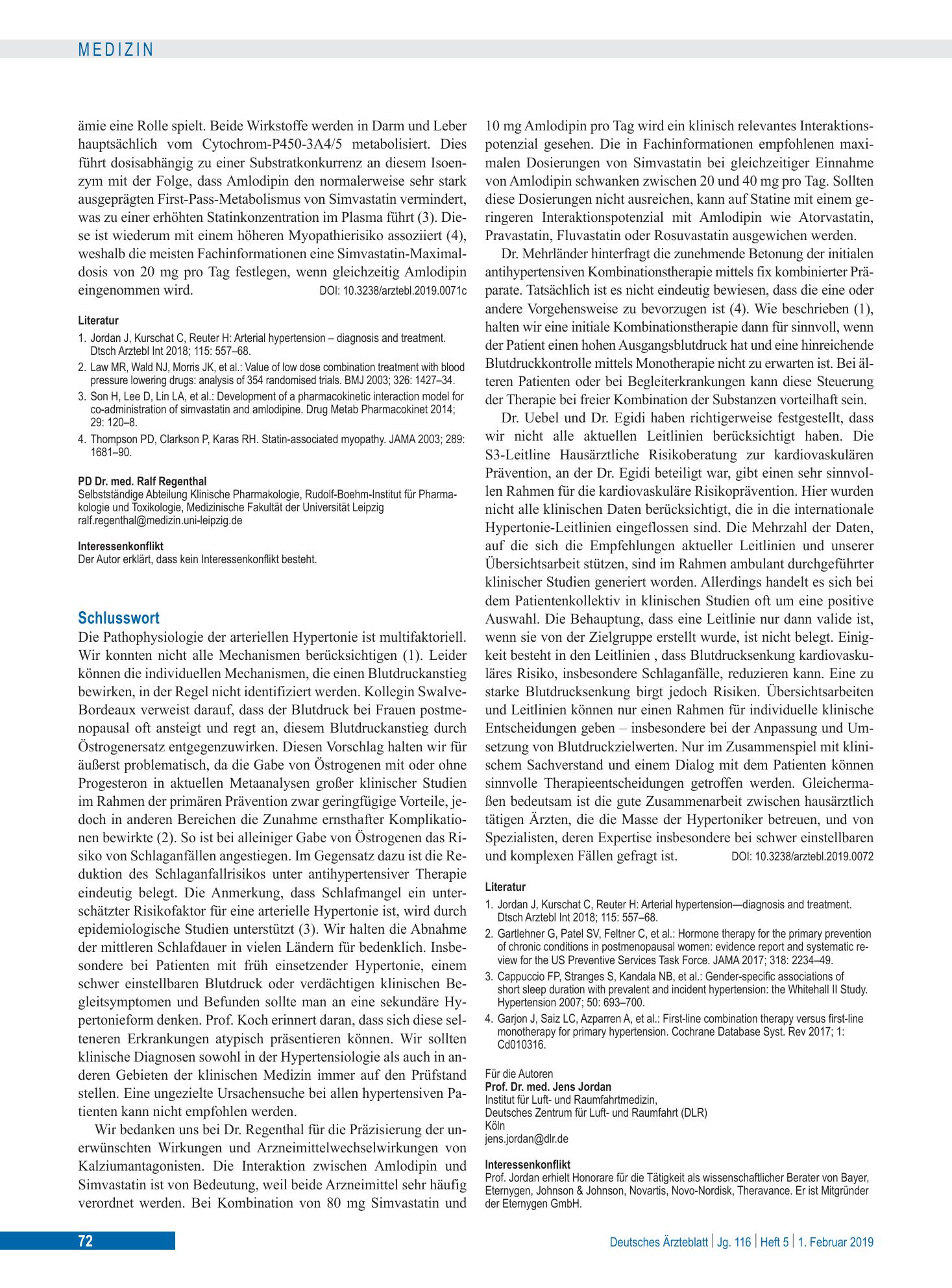 MEDIZIN

ämie eine Rolle spielt. Beide Wirkstoffe werden in Darm und Leber hauptsächlich vom Cytochrom-P450-3A4/5 metabolisiert. Dies führt dosisabhängig zu einer Substratkonkurrenz an diesem Isoenzym mit der Folge, dass Amlodipin den normalerweise sehr stark ausgeprägten First-Pass-Metabolismus von Simvastatin vermindert, was zu einer erhöhten Statinkonzentration im Plasma führt (3). Diese ist wiederum mit einem höheren Myopathierisiko assoziiert (4), weshalb die meisten Fachinformationen eine Simvastatin-Maximaldosis von 20 mg pro Tag festlegen, wenn gleichzeitig Amlodipin eingenommen wird. DOI: 10.3238/arztebl.2019.0071c

Literatur
1. Jordan J, Kurschat C, Reuter H: Arterial hypertension – diagnosis and treatment. Dtsch Arztebl Int 2018; 115: 557–68.
2. Law MR, Wald NJ, Morris JK, et al.: Value of low dose combination treatment with blood pressure lowering drugs: analysis of 354 randomised trials. BMJ 2003; 326: 1427–34.
3. Son H, Lee D, Lin LA, et al.: Development of a pharmacokinetic interaction model for co-administration of simvastatin and amlodipine. Drug Metab Pharmacokinet 2014; 29: 120–8.
4. Thompson PD, Clarkson P, Karas RH. Statin-associated myopathy. JAMA 2003; 289: 1681–90.

PD Dr. med. Ralf Regenthal
Selbstständige Abteilung Klinische Pharmakologie, Rudolf-Boehm-Institut für Pharmakologie und Toxikologie, Medizinische Fakultät der Universität Leipzig
ralf.regenthal@medizin.uni-leipzig.de

Interessenkonflikt
Der Autor erklärt, dass kein Interessenkonflikt besteht.

Schlusswort
Die Pathophysiologie der arteriellen Hypertonie ist multifaktoriell. Wir konnten nicht alle Mechanismen berücksichtigen (1). Leider können die individuellen Mechanismen, die einen Blutdruckanstieg bewirken, in der Regel nicht identifiziert werden. Kollegin Swalve-Bordeaux verweist darauf, dass der Blutdruck bei Frauen postmenopausal oft ansteigt und regt an, diesem Blutdruckanstieg durch Östrogenersatz entgegenzuwirken. Diesen Vorschlag halten wir für äußerst problematisch, da die Gabe von Östrogenen mit oder ohne Progesteron in aktuellen Metaanalysen großer klinischer Studien im Rahmen der primären Prävention zwar geringfügige Vorteile, jedoch in anderen Bereichen die Zunahme ernsthafter Komplikationen bewirkte (2). So ist bei alleiniger Gabe von Östrogenen das Risiko von Schlaganfällen angestiegen. Im Gegensatz dazu ist die Reduktion des Schlaganfallrisikos unter antihypertensiver Therapie eindeutig belegt. Die Anmerkung, dass Schlafmangel ein unterschätzter Risikofaktor für eine arterielle Hypertonie ist, wird durch epidemiologische Studien unterstützt (3). Wir halten die Abnahme der mittleren Schlafdauer in vielen Ländern für bedenklich. Insbesondere bei Patienten mit früh einsetzender Hypertonie, einem schwer einstellbaren Blutdruck oder verdächtigen klinischen Begleitsymptomen und Befunden sollte man an eine sekundäre Hypertonieform denken. Prof. Koch erinnert daran, dass sich diese selteneren Erkrankungen atypisch präsentieren können. Wir sollten klinische Diagnosen sowohl in der Hypertensiologie als auch in anderen Gebieten der klinischen Medizin immer auf den Prüfstand stellen. Eine ungezielte Ursachensuche bei allen hypertensiven Patienten kann nicht empfohlen werden.

Wir bedanken uns bei Dr. Regenthal für die Präzisierung der unerwünschten Wirkungen und Arzneimittelwechselwirkungen von Kalziumantagonisten. Die Interaktion zwischen Amlodipin und Simvastatin ist von Bedeutung, weil beide Arzneimittel sehr häufig verordnet werden. Bei Kombination von 80 mg Simvastatin und 10 mg Amlodipin pro Tag wird ein klinisch relevantes Interaktionspotenzial gesehen. Die in Fachinformationen empfohlenen maximalen Dosierungen von Simvastatin bei gleichzeitiger Einnahme von Amlodipin schwanken zwischen 20 und 40 mg pro Tag. Sollten diese Dosierungen nicht ausreichen, kann auf Statine mit einem geringeren Interaktionspotenzial mit Amlodipin wie Atorvastatin, Pravastatin, Fluvastatin oder Rosuvastatin ausgewichen werden.

Dr. Mehrländer hinterfragt die zunehmende Betonung der initialen antihypertensiven Kombinationstherapie mittels fix kombinierter Präparate. Tatsächlich ist es nicht eindeutig bewiesen, dass die eine oder andere Vorgehensweise zu bevorzugen ist (4). Wie beschrieben (1), halten wir eine initiale Kombinationstherapie dann für sinnvoll, wenn der Patient einen hohen Ausgangsblutdruck hat und eine hinreichende Blutdruckkontrolle mittels Monotherapie nicht zu erwarten ist. Bei älteren Patienten oder bei Begleiterkrankungen kann diese Steuerung der Therapie bei freier Kombination der Substanzen vorteilhaft sein.

Dr. Uebel und Dr. Egidi haben richtigerweise festgestellt, dass wir nicht alle aktuellen Leitlinien berücksichtigt haben. Die S3-Leitline Hausärztliche Risikoberatung zur kardiovaskulären Prävention, an der Dr. Egidi beteiligt war, gibt einen sehr sinnvollen Rahmen für die kardiovaskuläre Risikoprävention. Hier wurden nicht alle klinischen Daten berücksichtigt, die in die internationale Hypertonie-Leitlinien eingeflossen sind. Die Mehrzahl der Daten, auf die sich die Empfehlungen aktueller Leitlinien und unserer Übersichtsarbeit stützen, sind im Rahmen ambulant durchgeführter klinischer Studien generiert worden. Allerdings handelt es sich bei dem Patientenkollektiv in klinischen Studien oft um eine positive Auswahl. Die Behauptung, dass eine Leitlinie nur dann valide ist, wenn sie von der Zielgruppe erstellt wurde, ist nicht belegt. Einigkeit besteht in den Leitlinien , dass Blutdrucksenkung kardiovaskuläres Risiko, insbesondere Schlaganfälle, reduzieren kann. Eine zu starke Blutdrucksenkung birgt jedoch Risiken. Übersichtsarbeiten und Leitlinien können nur einen Rahmen für individuelle klinische Entscheidungen geben – insbesondere bei der Anpassung und Umsetzung von Blutdruckzielwerten. Nur im Zusammenspiel mit klinischem Sachverstand und einem Dialog mit dem Patienten können sinnvolle Therapieentscheidungen getroffen werden. Gleichermaßen bedeutsam ist die gute Zusammenarbeit zwischen hausärztlich tätigen Ärzten, die die Masse der Hypertoniker betreuen, und von Spezialisten, deren Expertise insbesondere bei schwer einstellbaren und komplexen Fällen gefragt ist. DOI: 10.3238/arztebl.2019.0072

Literatur
1. Jordan J, Kurschat C, Reuter H: Arterial hypertension—diagnosis and treatment. Dtsch Arztebl Int 2018; 115: 557–68.
2. Gartlehner G, Patel SV, Feltner C, et al.: Hormone therapy for the primary prevention of chronic conditions in postmenopausal women: evidence report and systematic review for the US Preventive Services Task Force. JAMA 2017; 318: 2234–49.
3. Cappuccio FP, Stranges S, Kandala NB, et al.: Gender-specific associations of short sleep duration with prevalent and incident hypertension: the Whitehall II Study. Hypertension 2007; 50: 693–700.
4. Garjon J, Saiz LC, Azparren A, et al.: First-line combination therapy versus first-line monotherapy for primary hypertension. Cochrane Database Syst. Rev 2017; 1: Cd010316.

Für die Autoren
Prof. Dr. med. Jens Jordan
Institut für Luft- und Raumfahrtmedizin,
Deutsches Zentrum für Luft- und Raumfahrt (DLR)
Köln
jens.jordan@dlr.de

Interessenkonflikt
Prof. Jordan erhielt Honorare für die Tätigkeit als wissenschaftlicher Berater von Bayer, Eternygen, Johnson & Johnson, Novartis, Novo-Nordisk, Theravance. Er ist Mitgründer der Eternygen GmbH.

72

Deutsches Ärzteblatt | Jg. 116 | Heft 5 | 1. Februar 2019